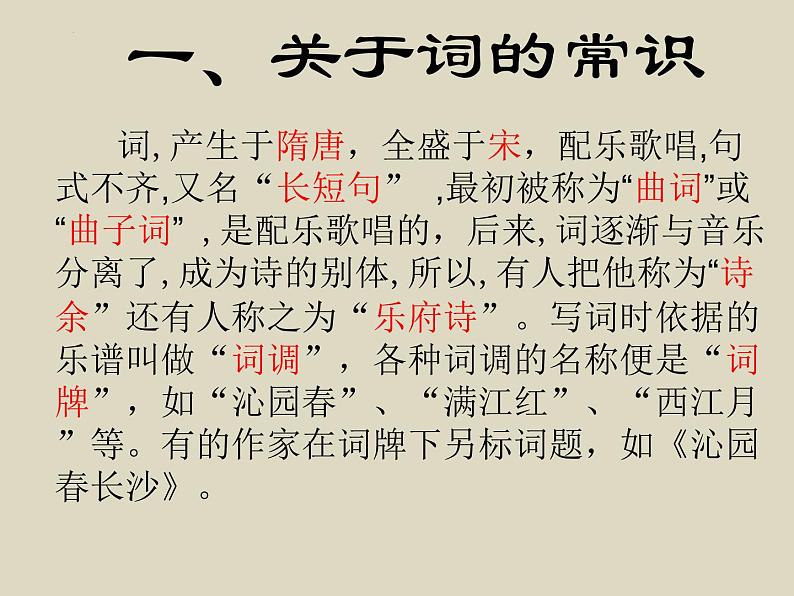 一、关于词的常识

词, 产生于隋唐，全盛于宋，配乐歌唱,句式不齐,又名“长短句” ,最初被称为“曲词”或“曲子词” , 是配乐歌唱的，后来, 词逐渐与音乐分离了, 成为诗的别体, 所以, 有人把他称为“诗余”还有人称之为“乐府诗”。写词时依据的乐谱叫做“词调”，各种词调的名称便是“词牌”，如“沁园春”、“满江红”、“西江月”等。有的作家在词牌下另标词题，如《沁园春长沙》。